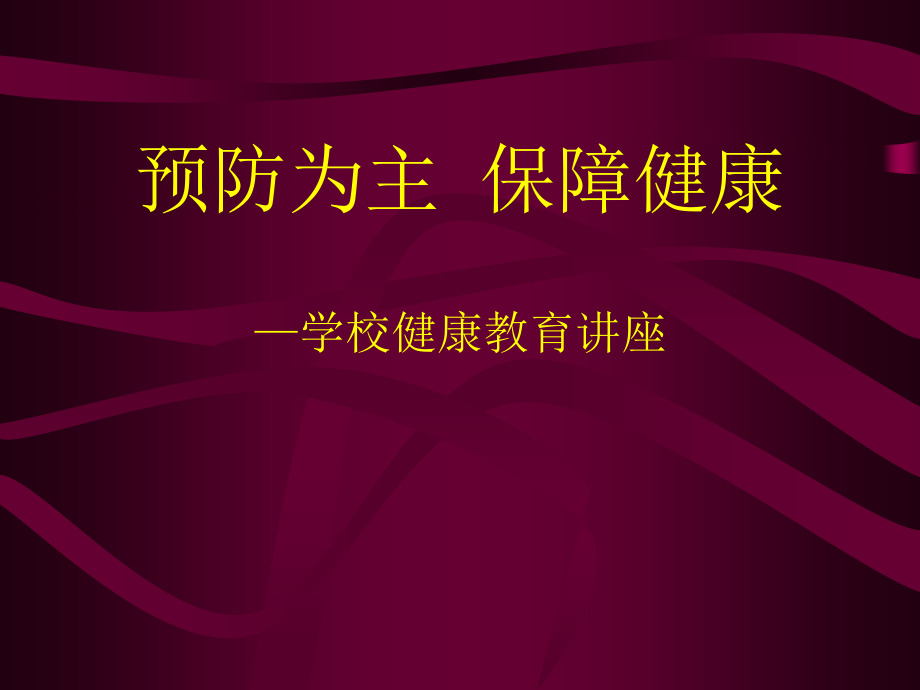 预防为主 保障健康

—学校健康教育讲座